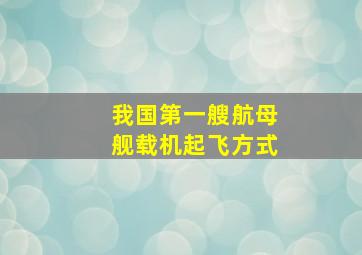 我国第一艘航母
舰载机起飞方式